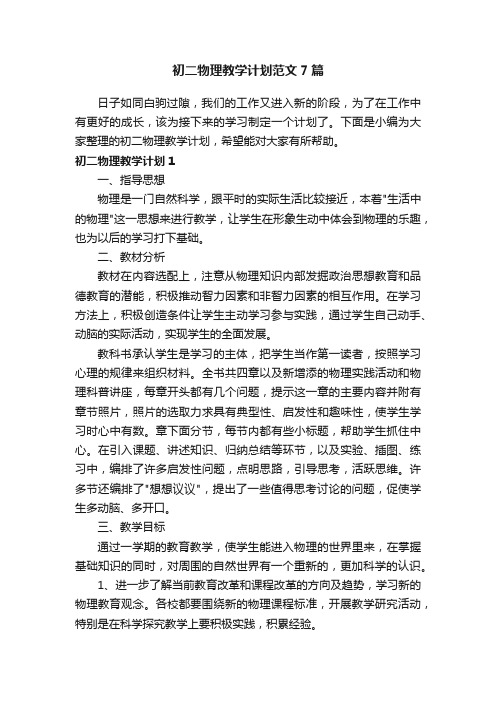 初二物理教学计划范文7篇

日子如同白驹过隙，我们的工作又进入新的阶段，为了在工作中有更好的成长，该为接下来的学习制定一个计划了。下面是小编为大家整理的初二物理教学计划，希望能对大家有所帮助。

初二物理教学计划1

一、指导思想

物理是一门自然科学，跟平时的实际生活比较接近，本着"生活中的物理"这一思想来进行教学，让学生在形象生动中体会到物理的乐趣，也为以后的学习打下基础。

二、教材分析

教材在内容选配上，注意从物理知识内部发掘政治思想教育和品德教育的潜能，积极推动智力因素和非智力因素的相互作用。在学习方法上，积极创造条件让学生主动学习参与实践，通过学生自己动手、动脑的实际活动，实现学生的全面发展。

教科书承认学生是学习的主体，把学生当作第一读者，按照学习心理的规律来组织材料。全书共四章以及新增添的物理实践活动和物理科普讲座，每章开头都有几个问题，提示这一章的主要内容并附有章节照片，照片的选取力求具有典型性、启发性和趣味性，使学生学习时心中有数。章下面分节，每节内都有些小标题，帮助学生抓住中心。在引入课题、讲述知识、归纳总结等环节，以及实验、插图、练习中，编排了许多启发性问题，点明思路，引导思考，活跃思维。许多节还编排了"想想议议"，提出了一些值得思考讨论的问题，促使学生多动脑、多开口。

三、教学目标

通过一学期的教育教学，使学生能进入物理的世界里来，在掌握基础知识的同时，对周围的自然世界有一个重新的，更加科学的认识。

1、进一步了解当前教育改革和课程改革的方向及趋势，学习新的物理教育观念。各校都要围绕新的物理课程标准，开展教学研究活动，特别是在科学探究教学上要积极实践，积累经验。